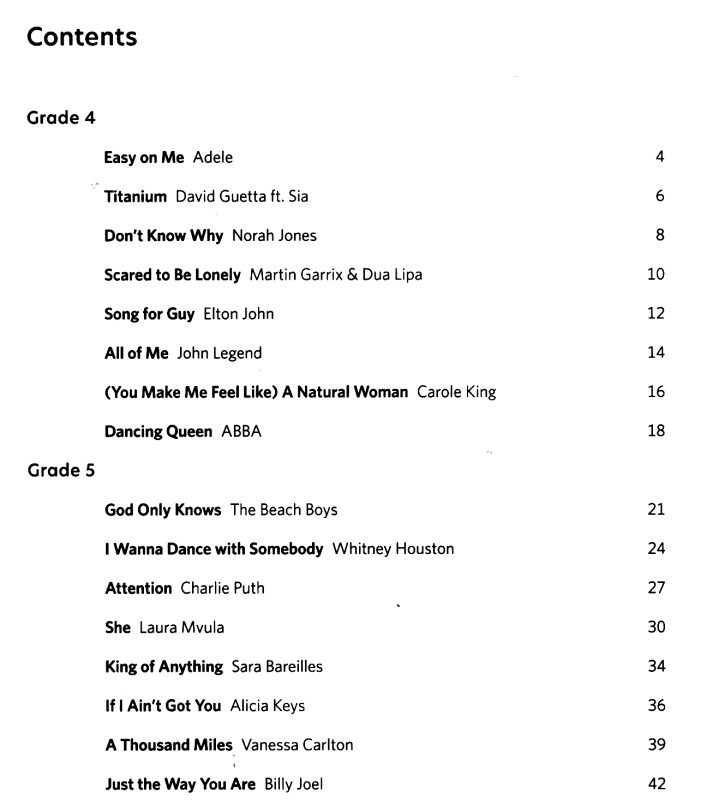 Contents

Grade 4

Easy on Me Adele 4

Titanium David Guetta ft. Sia 6

Don't Know Why Norah Jones 8

Scared to Be Lonely Martin Garrix & Dua Lipa 10

Song for Guy Elton John 12

All of Me John Legend 14

(You Make Me Feel Like) A Natural Woman Carole King 16

Dancing Queen ABBA 18

Grade 5

God Only Knows The Beach Boys 21

I Wanna Dance with Somebody Whitney Houston 24

Attention Charlie Puth 27

She Laura Mvula 30

King of Anything Sara Bareilles 34

If I Ain't Got You Alicia Keys 36

A Thousand Miles Vanessa Carlton 39

Just the Way You Are Billy Joel 42